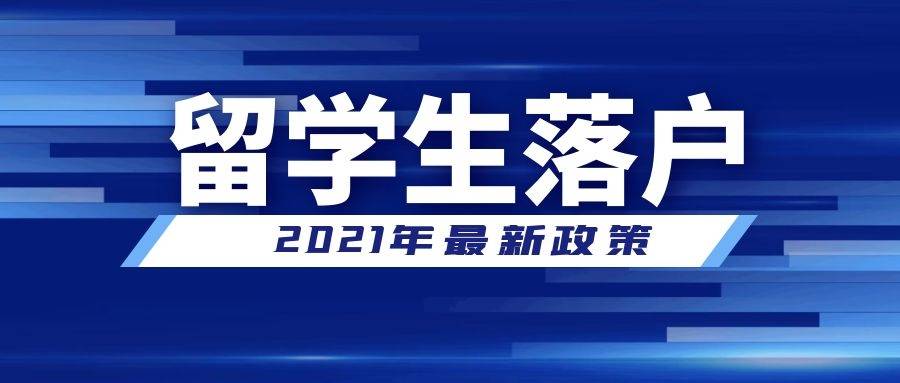 留学生落户

2021年最新政策